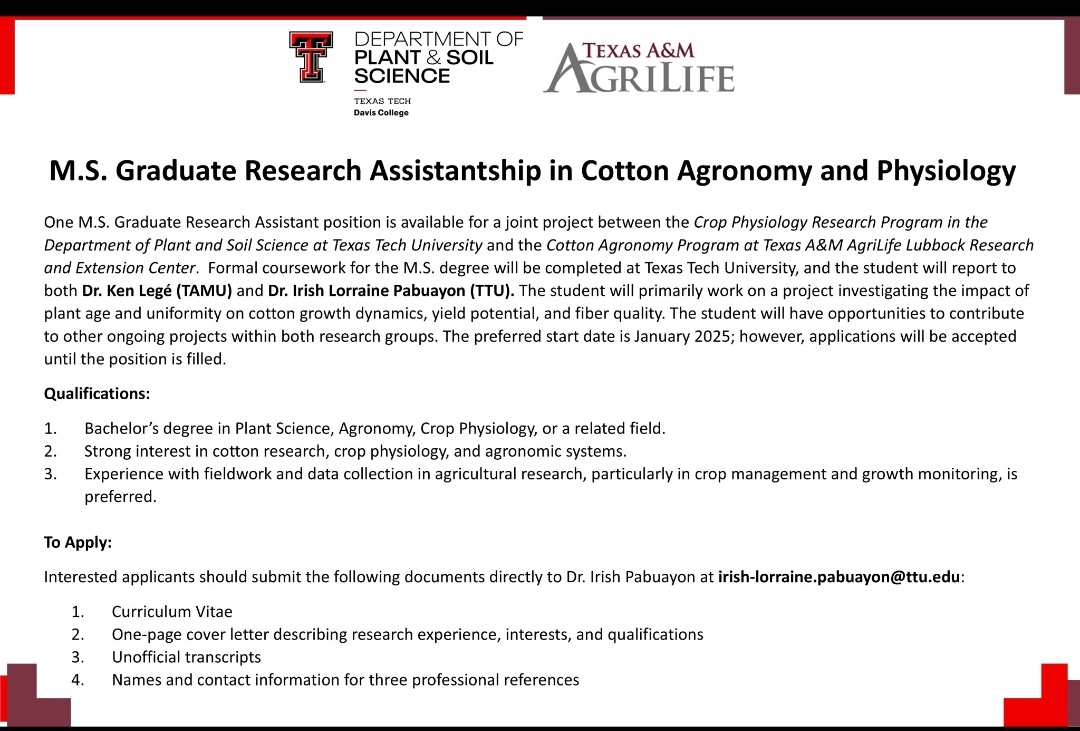 DEPARTMENT OF PLANT & SOIL SCIENCE
TEXAS TECH
Davis College

TEXAS A&M AGRILIFE

M.S. Graduate Research Assistantship in Cotton Agronomy and Physiology

One M.S. Graduate Research Assistant position is available for a joint project between the Crop Physiology Research Program in the Department of Plant and Soil Science at Texas Tech University and the Cotton Agronomy Program at Texas A&M AgriLife Lubbock Research and Extension Center. Formal coursework for the M.S. degree will be completed at Texas Tech University, and the student will report to both Dr. Ken Legé (TAMU) and Dr. Irish Lorraine Pabuayon (TTU). The student will primarily work on a project investigating the impact of plant age and uniformity on cotton growth dynamics, yield potential, and fiber quality. The student will have opportunities to contribute to other ongoing projects within both research groups. The preferred start date is January 2025; however, applications will be accepted until the position is filled.

Qualifications:

1. Bachelor's degree in Plant Science, Agronomy, Crop Physiology, or a related field.
2. Strong interest in cotton research, crop physiology, and agronomic systems.
3. Experience with fieldwork and data collection in agricultural research, particularly in crop management and growth monitoring, is preferred.

To Apply:

Interested applicants should submit the following documents directly to Dr. Irish Pabuayon at irish-lorraine.pabuayon@ttu.edu:

1. Curriculum Vitae
2. One-page cover letter describing research experience, interests, and qualifications
3. Unofficial transcripts
4. Names and contact information for three professional references